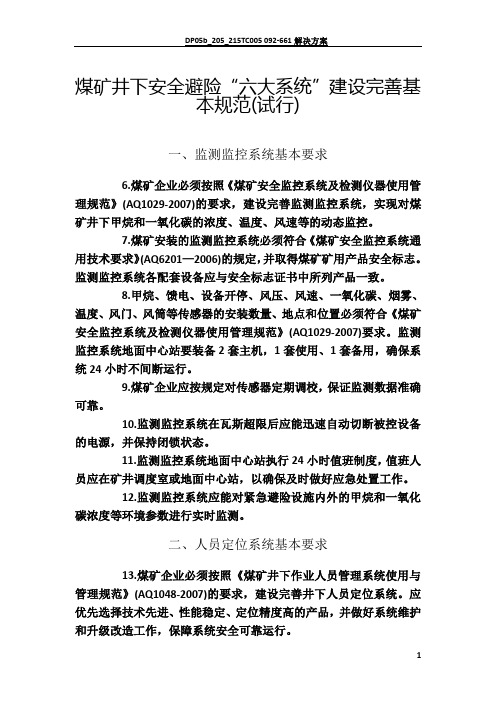 DP05b_205_215TC005 092-661 解决方案

煤矿井下安全避险“六大系统”建设完善基本规范(试行)

一、监测监控系统基本要求

6.煤矿企业必须按照《煤矿安全监控系统及检测仪器使用管理规范》(AQ1029-2007)的要求，建设完善监测监控系统，实现对煤矿井下甲烷和一氧化碳的浓度、温度、风速等的动态监控。

7.煤矿安装的监测监控系统必须符合《煤矿安全监控系统通用技术要求》(AQ6201—2006)的规定，并取得煤矿矿用产品安全标志。监测监控系统各配套设备应与安全标志证书中所列产品一致。

8.甲烷、馈电、设备开停、风压、风速、一氧化碳、烟雾、温度、风门、风筒等传感器的安装数量、地点和位置必须符合《煤矿安全监控系统及检测仪器使用管理规范》(AQ1029-2007)要求。监测监控系统地面中心站要装备 2 套主机，1 套使用、1 套备用，确保系统 24 小时不间断运行。

9.煤矿企业应按规定对传感器定期调校，保证监测数据准确可靠。

10.监测监控系统在瓦斯超限后应能迅速自动切断被控设备的电源，并保持闭锁状态。

11.监测监控系统地面中心站执行 24 小时值班制度，值班人员应在矿井调度室或地面中心站，以确保及时做好应急处置工作。

12.监测监控系统应能对紧急避险设施内外的甲烷和一氧化碳浓度等环境参数进行实时监测。

二、人员定位系统基本要求

13.煤矿企业必须按照《煤矿井下作业人员管理系统使用与管理规范》(AQ1048-2007)的要求，建设完善井下人员定位系统。应优先选择技术先进、性能稳定、定位精度高的产品，并做好系统维护和升级改造工作，保障系统安全可靠运行。

1